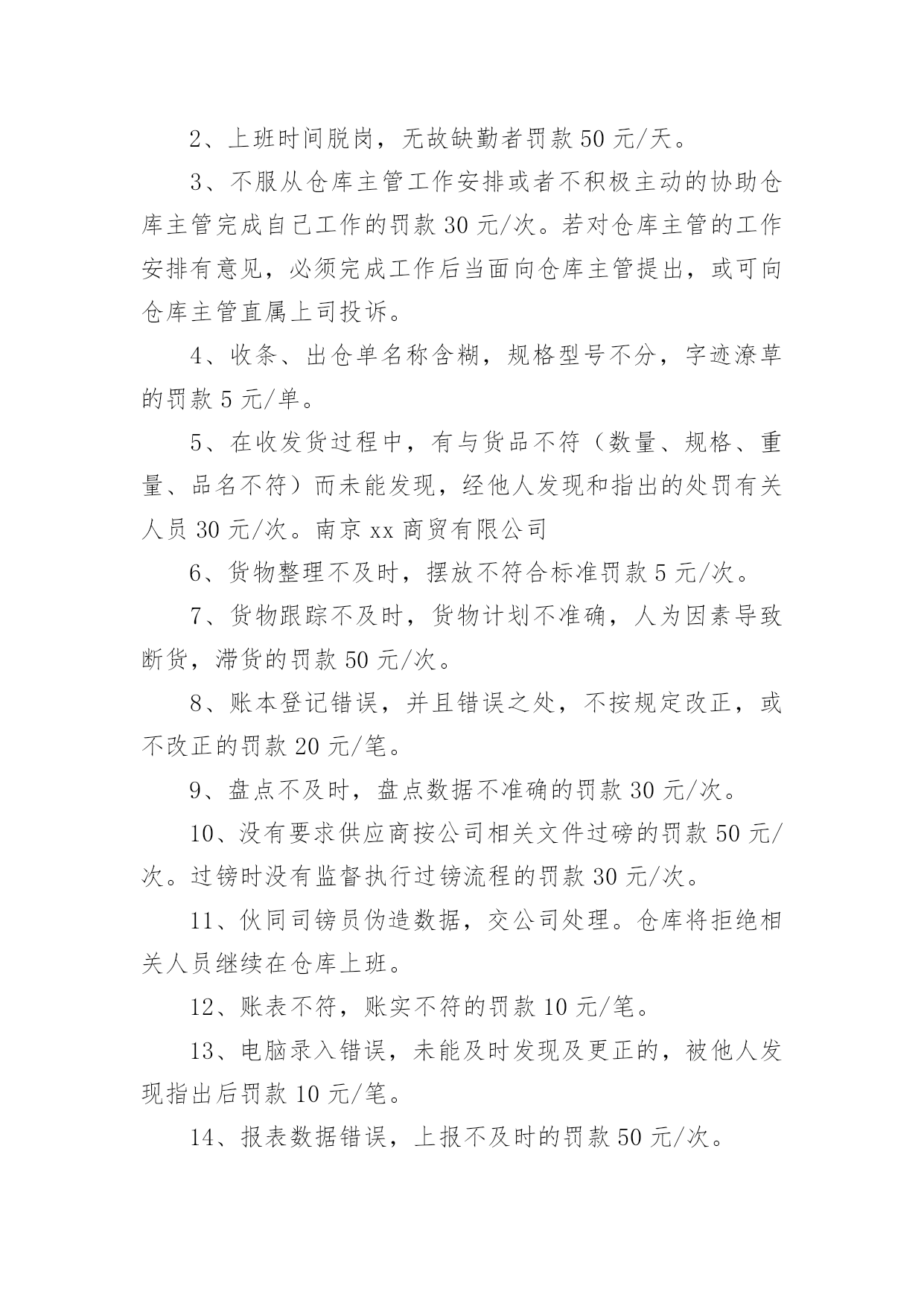 2、上班时间脱岗，无故缺勤者罚款 50 元/天。

3、不服从仓库主管工作安排或者不积极主动的协助仓库主管完成自己工作的罚款 30 元/次。若对仓库主管的工作安排有意见，必须完成工作后当面向仓库主管提出，或可向仓库主管直属上司投诉。

4、收条、出仓单名称含糊，规格型号不分，字迹潦草的罚款 5 元/单。

5、在收发货过程中，有与货品不符（数量、规格、重量、品名不符）而未能发现，经他人发现和指出的处罚有关人员 30 元/次。南京 xx 商贸有限公司

6、货物整理不及时，摆放不符合标准罚款 5 元/次。

7、货物跟踪不及时，货物计划不准确，人为因素导致断货，滞货的罚款 50 元/次。

8、账本登记错误，并且错误之处，不按规定改正，或不改正的罚款 20 元/笔。

9、盘点不及时，盘点数据不准确的罚款 30 元/次。

10、没有要求供应商按公司相关文件过磅的罚款 50 元/次。过镑时没有监督执行过镑流程的罚款 30 元/次。

11、伙同司镑员伪造数据，交公司处理。仓库将拒绝相关人员继续在仓库上班。

12、账表不符，账实不符的罚款 10 元/笔。

13、电脑录入错误，未能及时发现及更正的，被他人发现指出后罚款 10 元/笔。

14、报表数据错误，上报不及时的罚款 50 元/次。